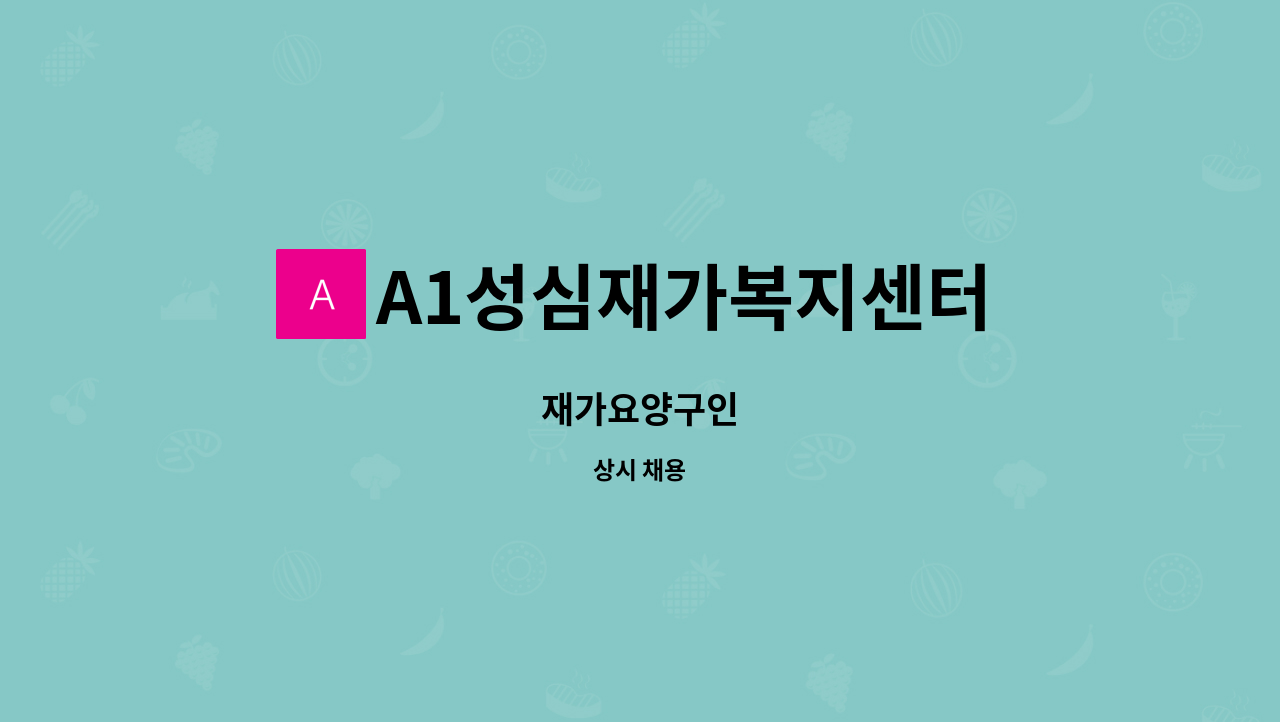 A

A1성심재가복지센터

재가요양구인

상시 채용